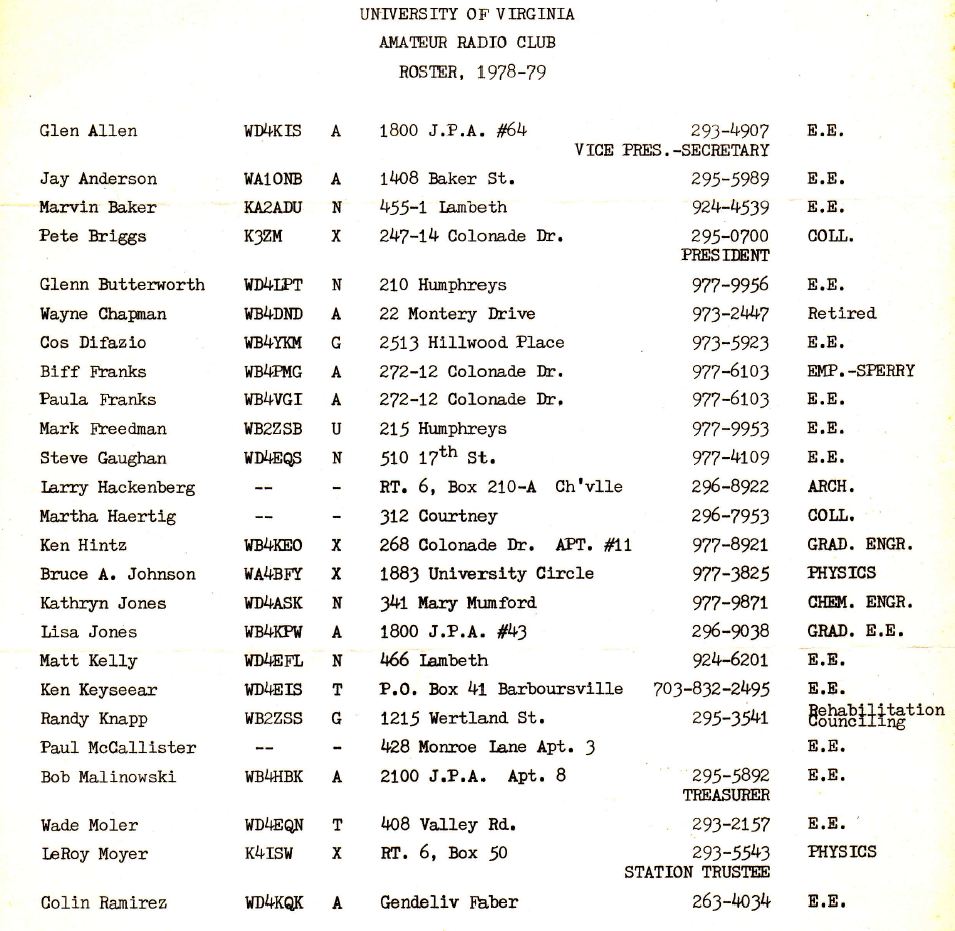 UNIVERSITY OF VIRGINIA
AMATEUR RADIO CLUB
ROSTER, 1978-79

| | | | | | |
|---|---|---|---|---|---|
| Glen Allen | WD4KIS | A | 1800 J.P.A. #64 | 293-4907 VICE PRES.-SECRETARY | E.E. |
| Jay Anderson | WA1ONB | A | 1408 Baker St. | 295-5989 | E.E. |
| Marvin Baker | KA2ADU | N | 455-1 Lambeth | 924-4539 | E.E. |
| Pete Briggs | K3ZM | X | 247-14 Colonade Dr. | 295-0700 PRESIDENT | COLL. |
| Glenn Butterworth | WD4LPT | N | 210 Humphreys | 977-9956 | E.E. |
| Wayne Chapman | WB4DND | A | 22 Montery Drive | 973-2447 | Retired |
| Cos Difazio | WB4YKM | G | 2513 Hillwood Place | 973-5923 | E.E. |
| Biff Franks | WB4PMG | A | 272-12 Colonade Dr. | 977-6103 | EMP.-SPERRY |
| Paula Franks | WB4VGI | A | 272-12 Colonade Dr. | 977-6103 | E.E. |
| Mark Freedman | WB2ZSB | U | 215 Humphreys | 977-9953 | E.E. |
| Steve Gaughan | WD4EQS | N | 510 17$^{th}$ St. | 977-4109 | E.E. |
| Larry Hackenberg | -- | - | RT. 6, Box 210-A Ch'vlle | 296-8922 | ARCH. |
| Martha Haertig | -- | - | 312 Courtney | 296-7953 | COLL. |
| Ken Hintz | WB4KEO | X | 268 Colonade Dr. APT. #11 | 977-8921 | GRAD. ENGR. |
| Bruce A. Johnson | WA4BFY | X | 1883 University Circle | 977-3825 | PHYSICS |
| Kathryn Jones | WD4ASK | N | 341 Mary Mumford | 977-9871 | CHEM. ENGR. |
| Lisa Jones | WB4KPW | A | 1800 J.P.A. #43 | 296-9038 | GRAD. E.E. |
| Matt Kelly | WD4EFL | N | 466 Lambeth | 924-6201 | E.E. |
| Ken Keyseear | WD4EIS | T | P.O. Box 41 Barboursville | 703-832-2495 | E.E. |
| Randy Knapp | WB2ZSS | G | 1215 Wertland St. | 295-3541 | Rehabilitation Counciling |
| Paul McCallister | -- | - | 428 Monroe Lane Apt. 3 | | E.E. |
| Bob Malinowski | WB4HBK | A | 2100 J.P.A. Apt. 8 | 295-5892 TREASURER | E.E. |
| Wade Moler | WD4EQN | T | 408 Valley Rd. | 293-2157 | E.E. |
| LeRoy Moyer | K4ISW | X | RT. 6, Box 50 | 293-5543 STATION TRUSTEE | PHYSICS |
| Colin Ramirez | WD4KQK | A | Gendeliv Faber | 263-4034 | E.E. |